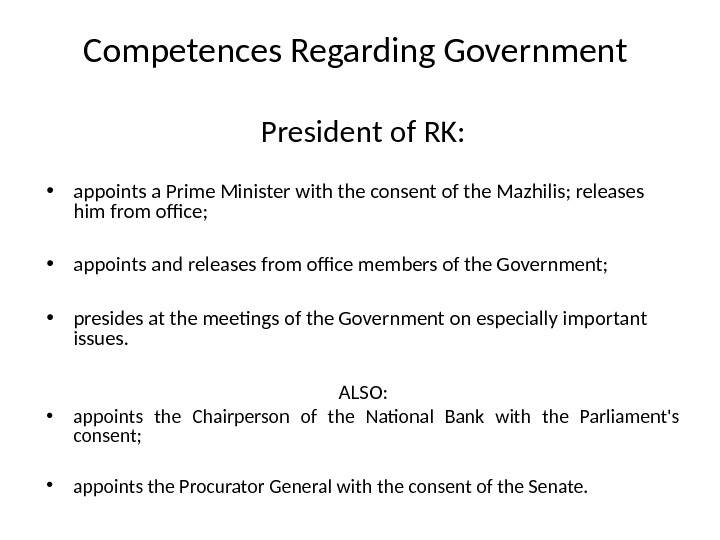 Competences Regarding Government

President of RK:

• appoints a Prime Minister with the consent of the Mazhilis; releases him from office;

• appoints and releases from office members of the Government;

• presides at the meetings of the Government on especially important issues.

ALSO:

• appoints the Chairperson of the National Bank with the Parliament's consent;

• appoints the Procurator General with the consent of the Senate.